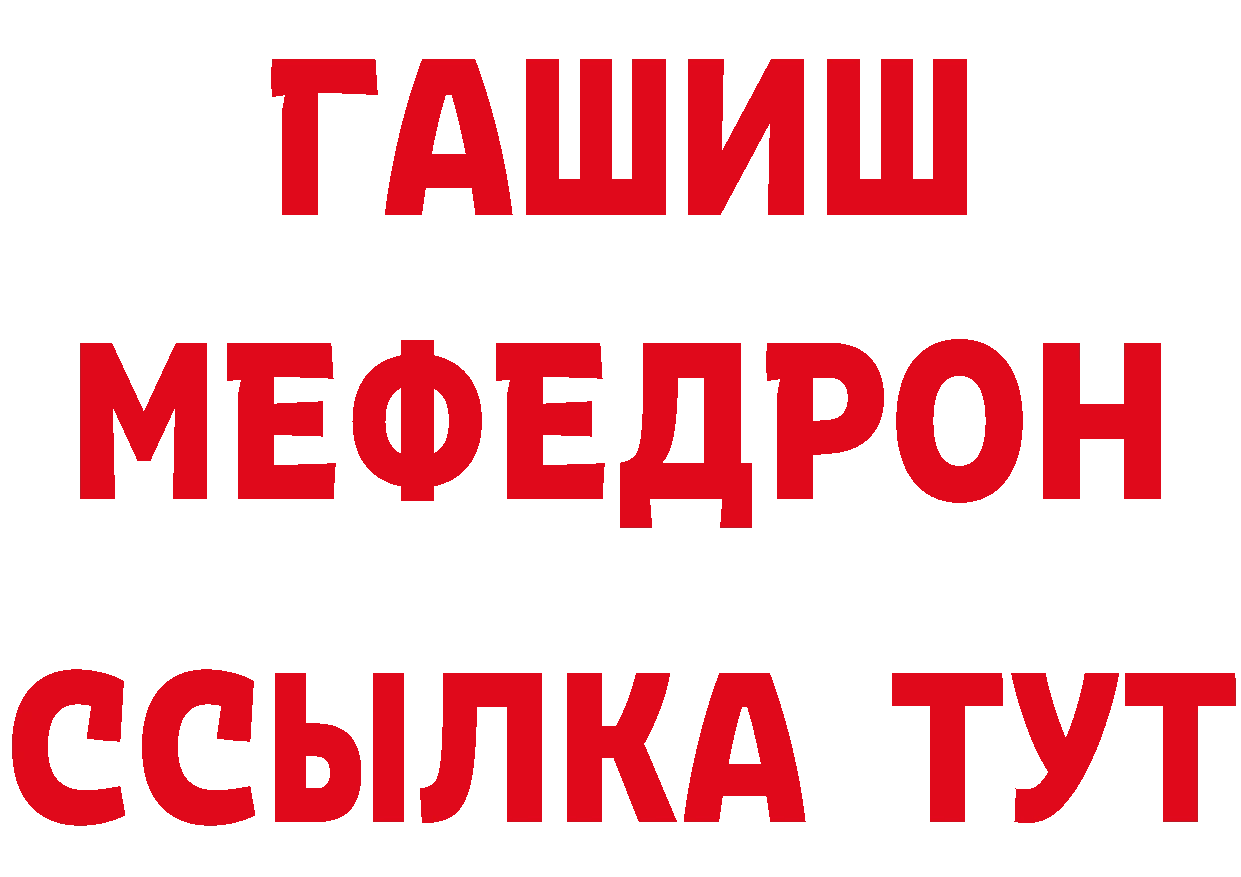 ГАШИШ
МЕФЕДРОН
ССЫЛКА ТУТ